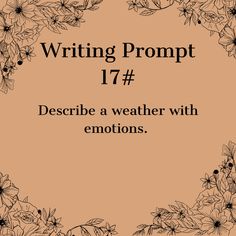 Writing Prompt
17#

Describe a weather with emotions.